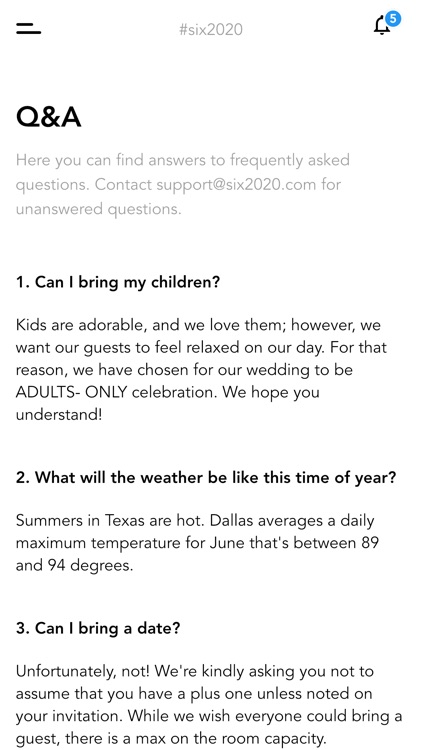 #six2020

5

Q&A

Here you can find answers to frequently asked questions. Contact support@six2020.com for unanswered questions.

1. Can I bring my children?

Kids are adorable, and we love them; however, we want our guests to feel relaxed on our day. For that reason, we have chosen for our wedding to be ADULTS- ONLY celebration. We hope you understand!

2. What will the weather be like this time of year?

Summers in Texas are hot. Dallas averages a daily maximum temperature for June that's between 89 and 94 degrees.

3. Can I bring a date?

Unfortunately, not! We're kindly asking you not to assume that you have a plus one unless noted on your invitation. While we wish everyone could bring a guest, there is a max on the room capacity.